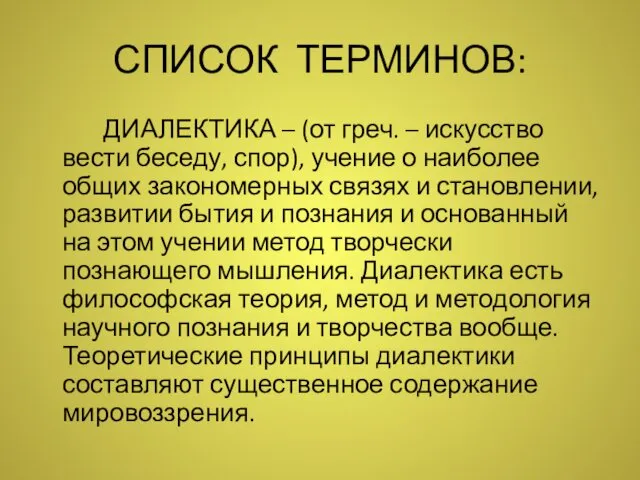 СПИСОК ТЕРМИНОВ:

ДИАЛЕКТИКА – (от греч. – искусство вести беседу, спор), учение о наиболее общих закономерных связях и становлении, развитии бытия и познания и основанный на этом учении метод творчески познающего мышления. Диалектика есть философская теория, метод и методология научного познания и творчества вообще. Теоретические принципы диалектики составляют существенное содержание мировоззрения.